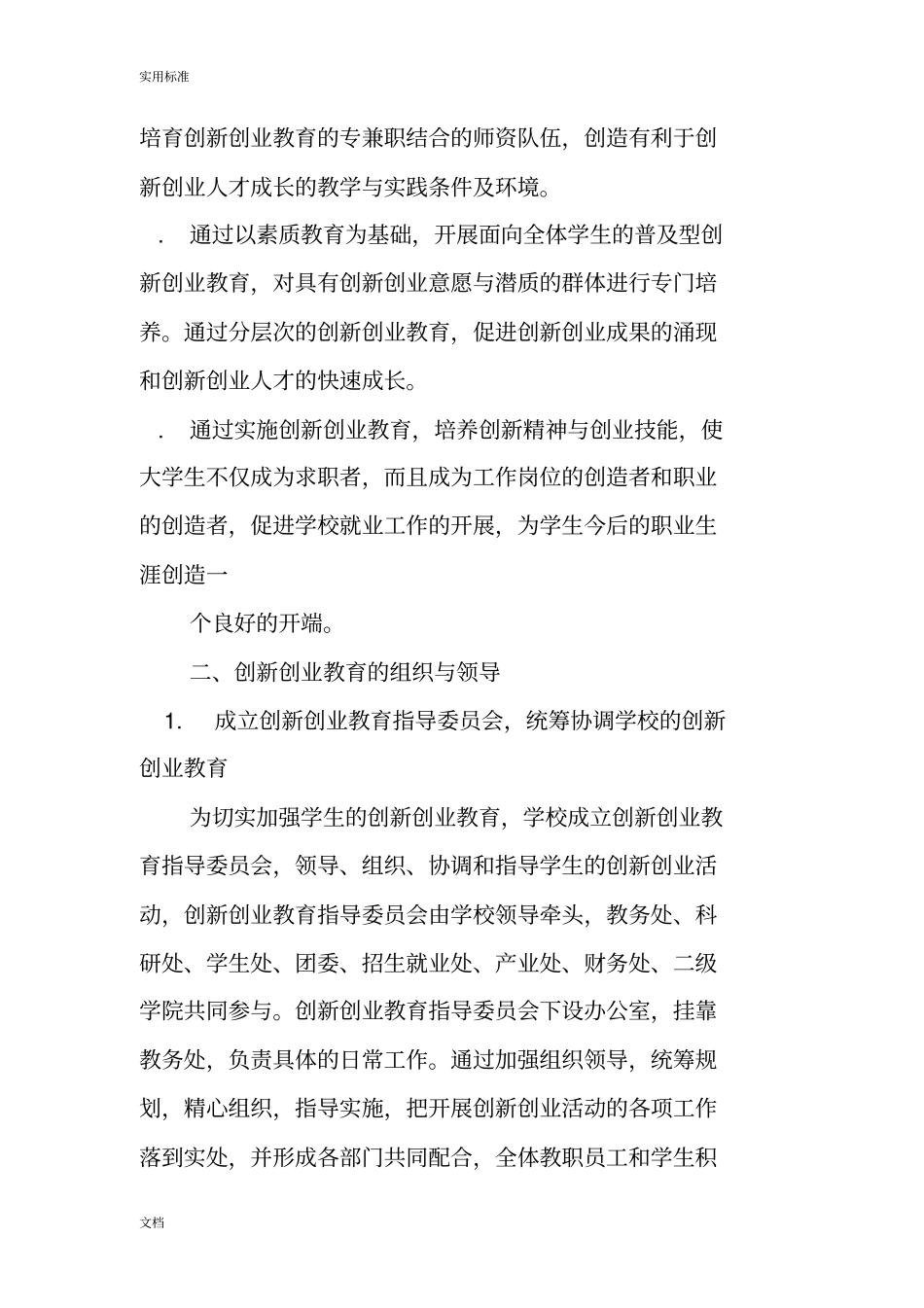 实用标准

培育创新创业教育的专兼职结合的师资队伍，创造有利于创新创业人才成长的教学与实践条件及环境。

. 通过以素质教育为基础，开展面向全体学生的普及型创新创业教育，对具有创新创业意愿与潜质的群体进行专门培养。通过分层次的创新创业教育，促进创新创业成果的涌现和创新创业人才的快速成长。

. 通过实施创新创业教育，培养创新精神与创业技能，使大学生不仅成为求职者，而且成为工作岗位的创造者和职业的创造者，促进学校就业工作的开展，为学生今后的职业生涯创造一

个良好的开端。

二、创新创业教育的组织与领导

1. 成立创新创业教育指导委员会，统筹协调学校的创新创业教育

为切实加强学生的创新创业教育，学校成立创新创业教育指导委员会，领导、组织、协调和指导学生的创新创业活动，创新创业教育指导委员会由学校领导牵头，教务处、科研处、学生处、团委、招生就业处、产业处、财务处、二级学院共同参与。创新创业教育指导委员会下设办公室，挂靠教务处，负责具体的日常工作。通过加强组织领导，统筹规划，精心组织，指导实施，把开展创新创业活动的各项工作落到实处，并形成各部门共同配合，全体教职员工和学生积

文档